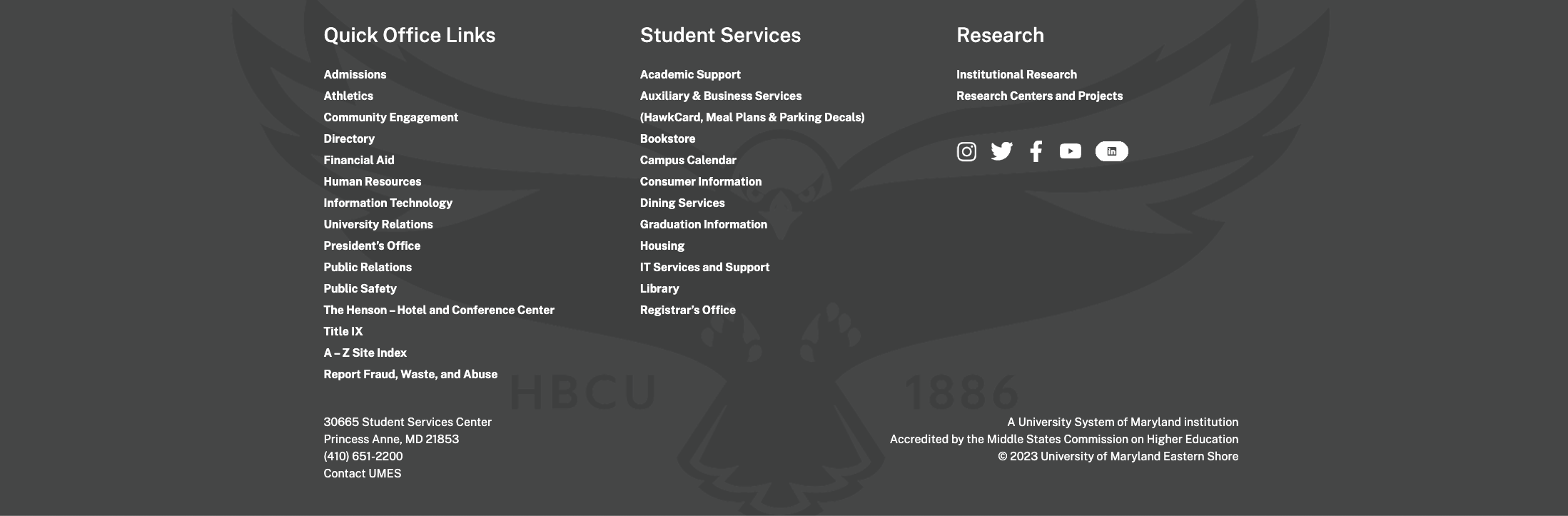 Quick Office Links

Admissions
Athletics
Community Engagement
Directory
Financial Aid
Human Resources
Information Technology
University Relations
President's Office
Public Relations
Public Safety
The Henson – Hotel and Conference Center
Title IX
A – Z Site Index
Report Fraud, Waste, and Abuse

Student Services

Academic Support
Auxiliary & Business Services
(HawkCard, Meal Plans & Parking Decals)
Bookstore
Campus Calendar
Consumer Information
Dining Services
Graduation Information
Housing
IT Services and Support
Library
Registrar's Office

Research

Institutional Research
Research Centers and Projects

HBCU 1886

30665 Student Services Center
Princess Anne, MD 21853
(410) 651-2200
Contact UMES

A University System of Maryland institution
Accredited by the Middle States Commission on Higher Education
© 2023 University of Maryland Eastern Shore